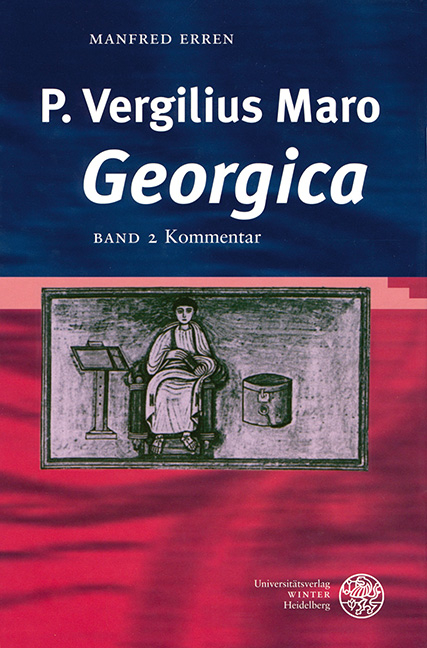 MANFRED ERREN

P. Vergilius Maro
Georgica

BAND 2 Kommentar

Universitätsverlag
WINTER
Heidelberg